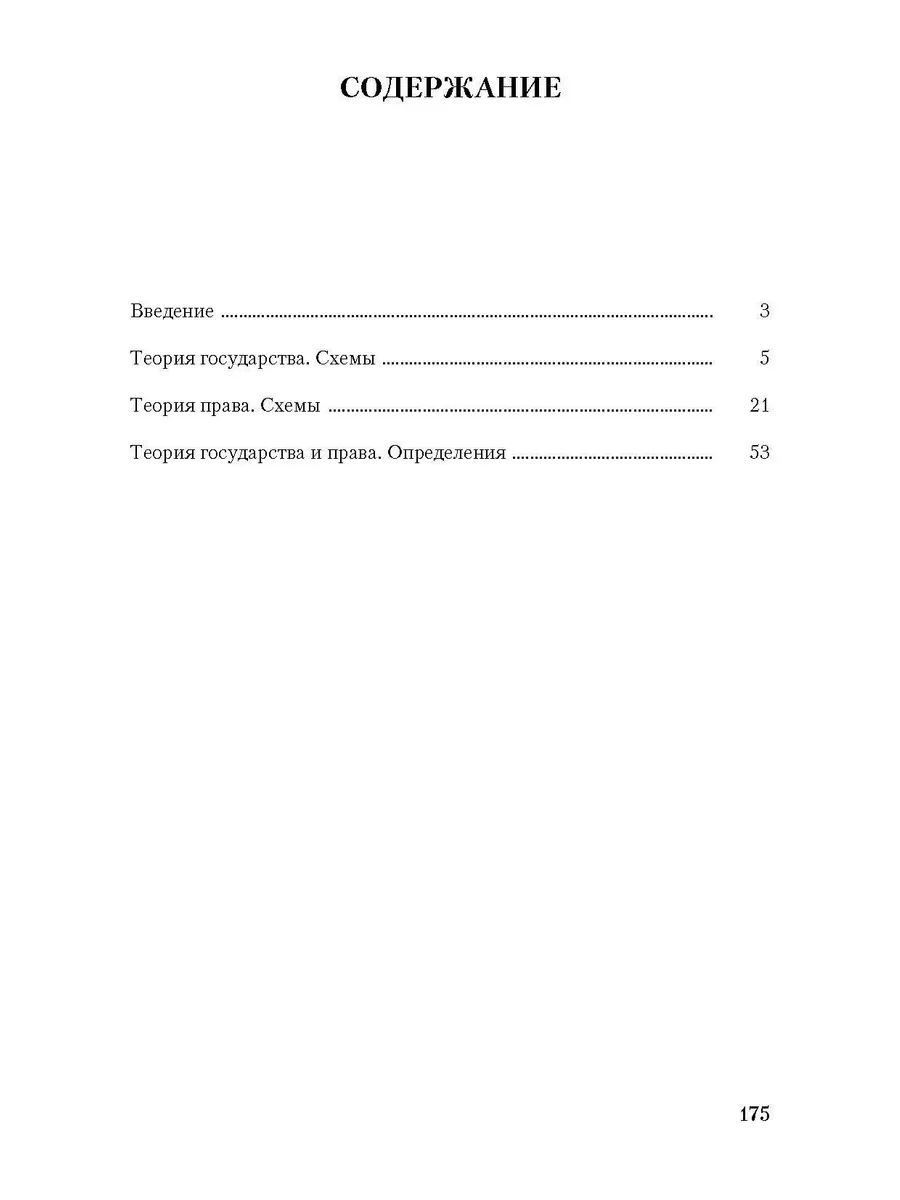 СОДЕРЖАНИЕ

Введение 3

Теория государства. Схемы 5

Теория права. Схемы 21

Теория государства и права. Определения 53

175